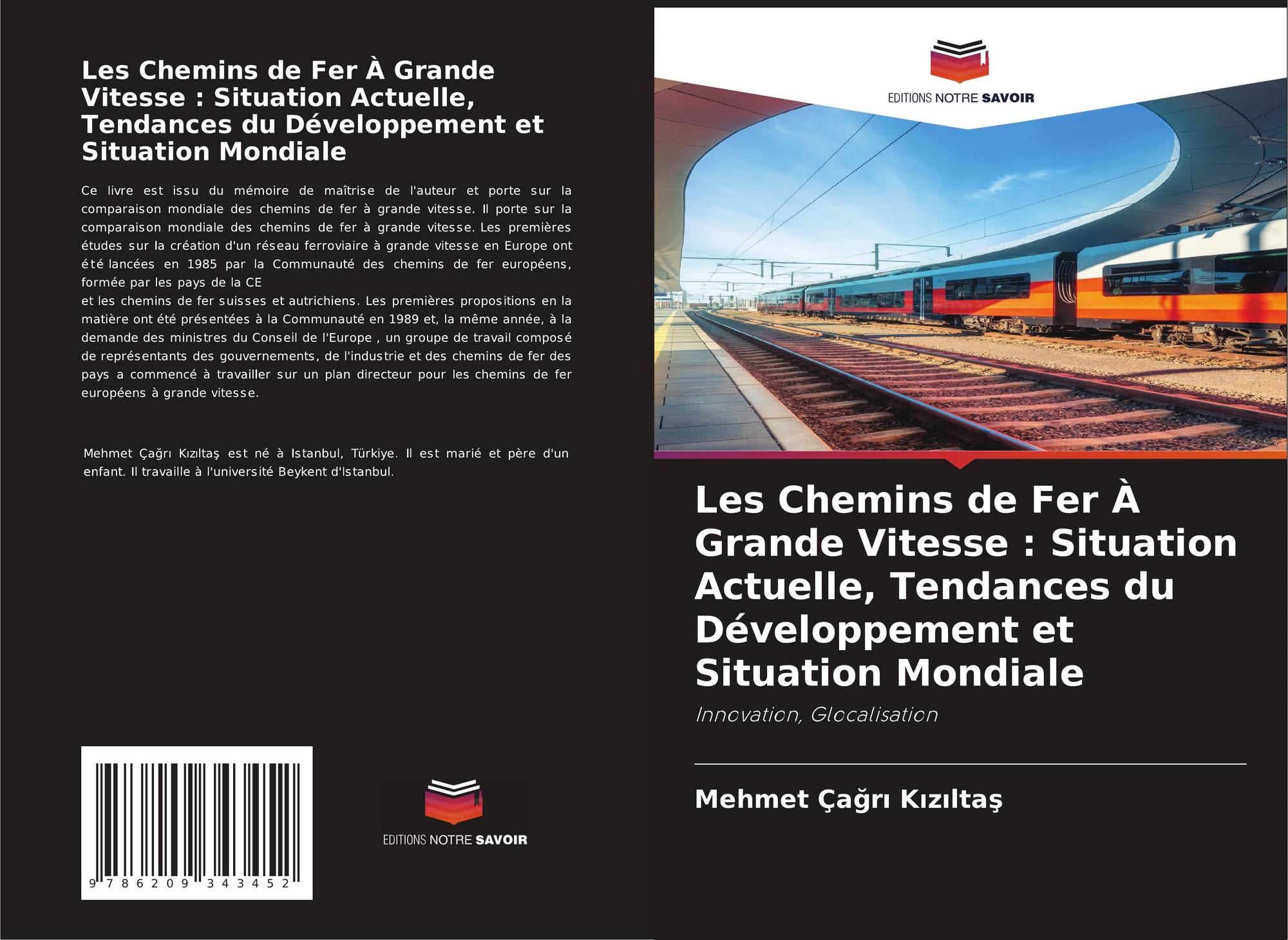 Les Chemins de Fer À Grande Vitesse : Situation Actuelle, Tendances du Développement et Situation Mondiale

Ce livre est issu du mémoire de maîtrise de l'auteur et porte sur la comparaison mondiale des chemins de fer à grande vitesse. Il porte sur la comparaison mondiale des chemins de fer à grande vitesse. Les premières études sur la création d'un réseau ferroviaire à grande vitesse en Europe ont été lancées en 1985 par la Communauté des chemins de fer européens, formée par les pays de la CE
et les chemins de fer suisses et autrichiens. Les premières propositions en la matière ont été présentées à la Communauté en 1989 et, la même année, à la demande des ministres du Conseil de l'Europe , un groupe de travail composé de représentants des gouvernements, de l'industrie et des chemins de fer des pays a commencé à travailler sur un plan directeur pour les chemins de fer européens à grande vitesse.

Mehmet Çağrı Kızıltaş est né à Istanbul, Türkiye. Il est marié et père d'un enfant. Il travaille à l'université Beykent d'Istanbul.

9 786209 343452

EDITIONS NOTRE SAVOIR

EDITIONS NOTRE SAVOIR

Les Chemins de Fer À Grande Vitesse : Situation Actuelle, Tendances du Développement et Situation Mondiale

Innovation, Glocalisation

Mehmet Çağrı Kızıltaş